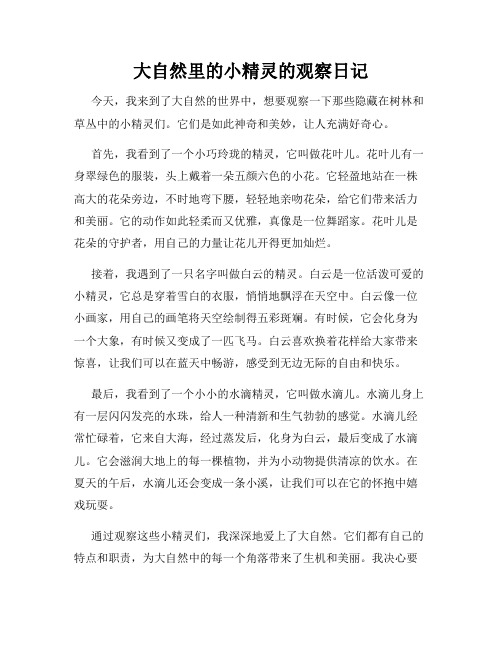 大自然里的小精灵的观察日记

今天，我来到了大自然的世界中，想要观察一下那些隐藏在树林和草丛中的小精灵们。它们是如此神奇和美妙，让人充满好奇心。

首先，我看到了一个小巧玲珑的精灵，它叫做花叶儿。花叶儿有一身翠绿色的服装，头上戴着一朵五颜六色的小花。它轻盈地站在一株高大的花朵旁边，不时地弯下腰，轻轻地亲吻花朵，给它们带来活力和美丽。它的动作如此轻柔而又优雅，真像是一位舞蹈家。花叶儿是花朵的守护者，用自己的力量让花儿开得更加灿烂。

接着，我遇到了一只名字叫做白云的精灵。白云是一位活泼可爱的小精灵，它总是穿着雪白的衣服，悄悄地飘浮在天空中。白云像一位小画家，用自己的画笔将天空绘制得五彩斑斓。有时候，它会化身为一个大象，有时候又变成了一匹飞马。白云喜欢换着花样给大家带来惊喜，让我们可以在蓝天中畅游，感受到无边无际的自由和快乐。

最后，我看到了一个小小的水滴精灵，它叫做水滴儿。水滴儿身上有一层闪闪发亮的水珠，给人一种清新和生气勃勃的感觉。水滴儿经常忙碌着，它来自大海，经过蒸发后，化身为白云，最后变成了水滴儿。它会滋润大地上的每一棵植物，并为小动物提供清凉的饮水。在夏天的午后，水滴儿还会变成一条小溪，让我们可以在它的怀抱中嬉戏玩耍。

通过观察这些小精灵们，我深深地爱上了大自然。它们都有自己的特点和职责，为大自然中的每一个角落带来了生机和美丽。我决心要